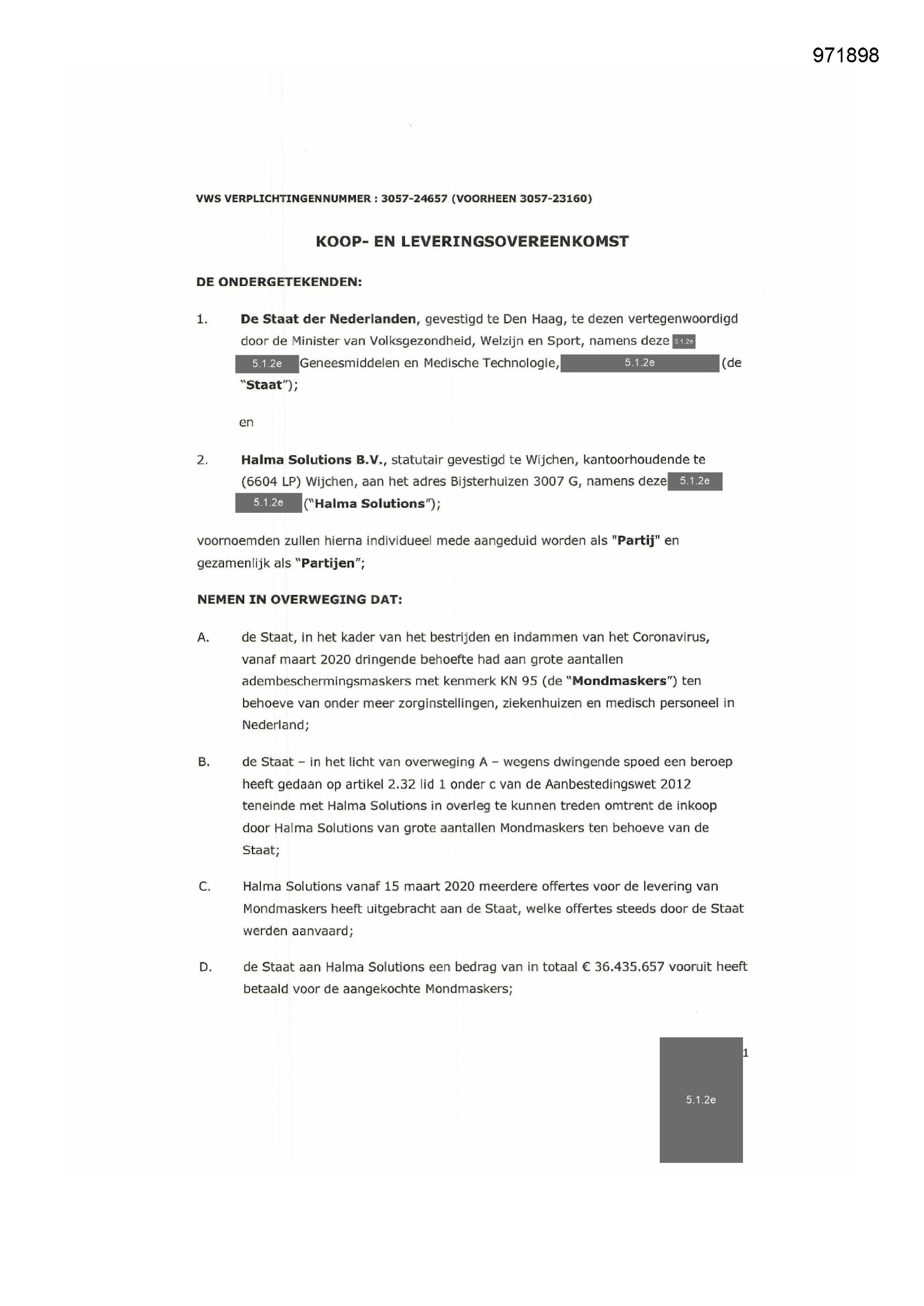 971898

VWS VERPLICHTINGENNUMMER : 3057-24657 (VOORHEEN 3057-23160)

KOOP- EN LEVERINGSOVEREENKOMST

DE ONDERGETEKENDEN:

1. De Staat der Nederlanden, gevestigd te Den Haag, te dezen vertegenwoordigd door de Minister van Volksgezondheid, Welzijn en Sport, namens deze 5.1.2e 5.1.2e Geneesmiddelen en Medische Technologie, 5.1.2e (de "Staat");

en

2. Halma Solutions B.V., statutair gevestigd te Wijchen, kantoorhoudende te (6604 LP) Wijchen, aan het adres Bijsterhuizen 3007 G, namens deze 5.1.2e 5.1.2e ("Halma Solutions");

voornoemden zullen hierna individueel mede aangeduid worden als "Partij" en gezamenlijk als "Partijen";

NEMEN IN OVERWEGING DAT:

A. de Staat, in het kader van het bestrijden en indammen van het Coronavirus, vanaf maart 2020 dringende behoefte had aan grote aantallen adembeschermingsmaskers met kenmerk KN 95 (de "Mondmaskers") ten behoeve van onder meer zorginstellingen, ziekenhuizen en medisch personeel in Nederland;

B. de Staat – in het licht van overweging A – wegens dwingende spoed een beroep heeft gedaan op artikel 2.32 lid 1 onder c van de Aanbestedingswet 2012 teneinde met Halma Solutions in overleg te kunnen treden omtrent de inkoop door Halma Solutions van grote aantallen Mondmaskers ten behoeve van de Staat;

C. Halma Solutions vanaf 15 maart 2020 meerdere offertes voor de levering van Mondmaskers heeft uitgebracht aan de Staat, welke offertes steeds door de Staat werden aanvaard;

D. de Staat aan Halma Solutions een bedrag van in totaal € 36.435.657 vooruit heeft betaald voor de aangekochte Mondmaskers;

1

5.1.2e